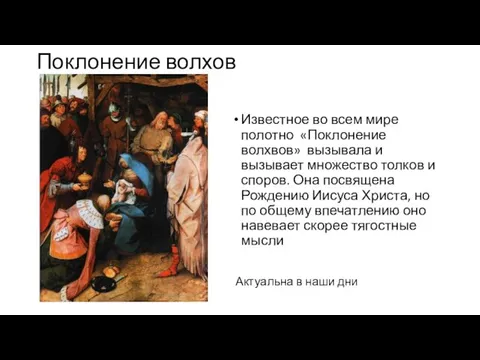 Поклонение волхов

• Известное во всем мире полотно «Поклонение волхвов» вызывала и вызывает множество толков и споров. Она посвящена Рождению Иисуса Христа, но по общему впечатлению оно навевает скорее тягостные мысли

Актуальна в наши дни